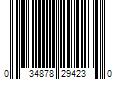 0 34878 29423 0